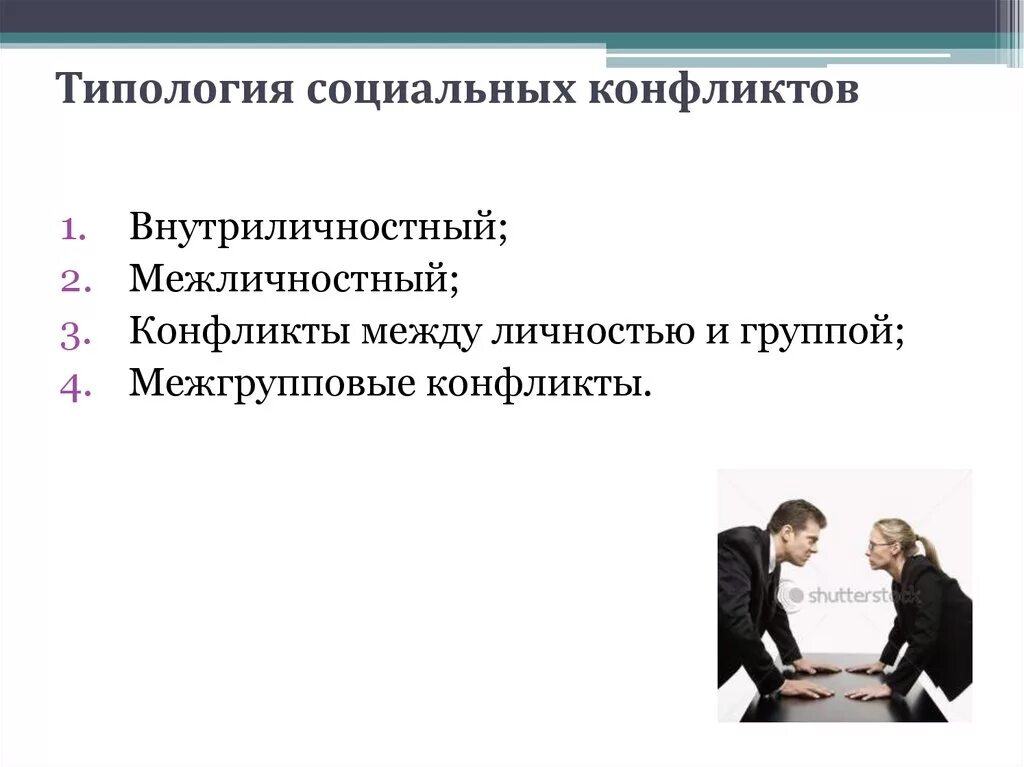 Типология социальных конфликтов

1. Внутриличностный;
2. Межличностный;
3. Конфликты между личностью и группой;
4. Межгрупповые конфликты.

shutterstock